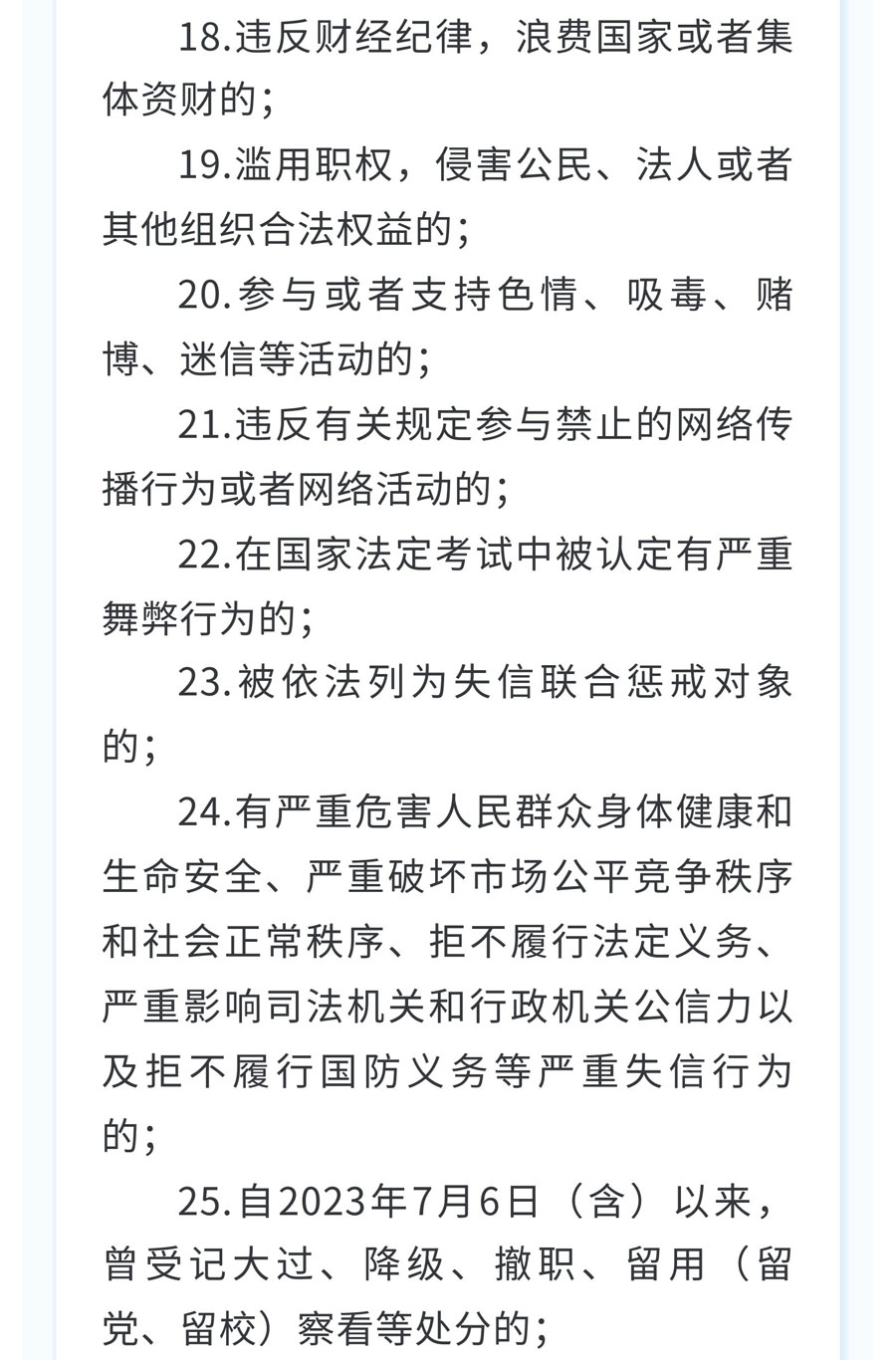 18.违反财经纪律，浪费国家或者集体资财的；

19.滥用职权，侵害公民、法人或者其他组织合法权益的；

20.参与或者支持色情、吸毒、赌博、迷信等活动的；

21.违反有关规定参与禁止的网络传播行为或者网络活动的；

22.在国家法定考试中被认定有严重舞弊行为的；

23.被依法列为失信联合惩戒对象的；

24.有严重危害人民群众身体健康和生命安全、严重破坏市场公平竞争秩序和社会正常秩序、拒不履行法定义务、严重影响司法机关和行政机关公信力以及拒不履行国防义务等严重失信行为的；

25.自2023年7月6日（含）以来，曾受记大过、降级、撤职、留用（留党、留校）察看等处分的；